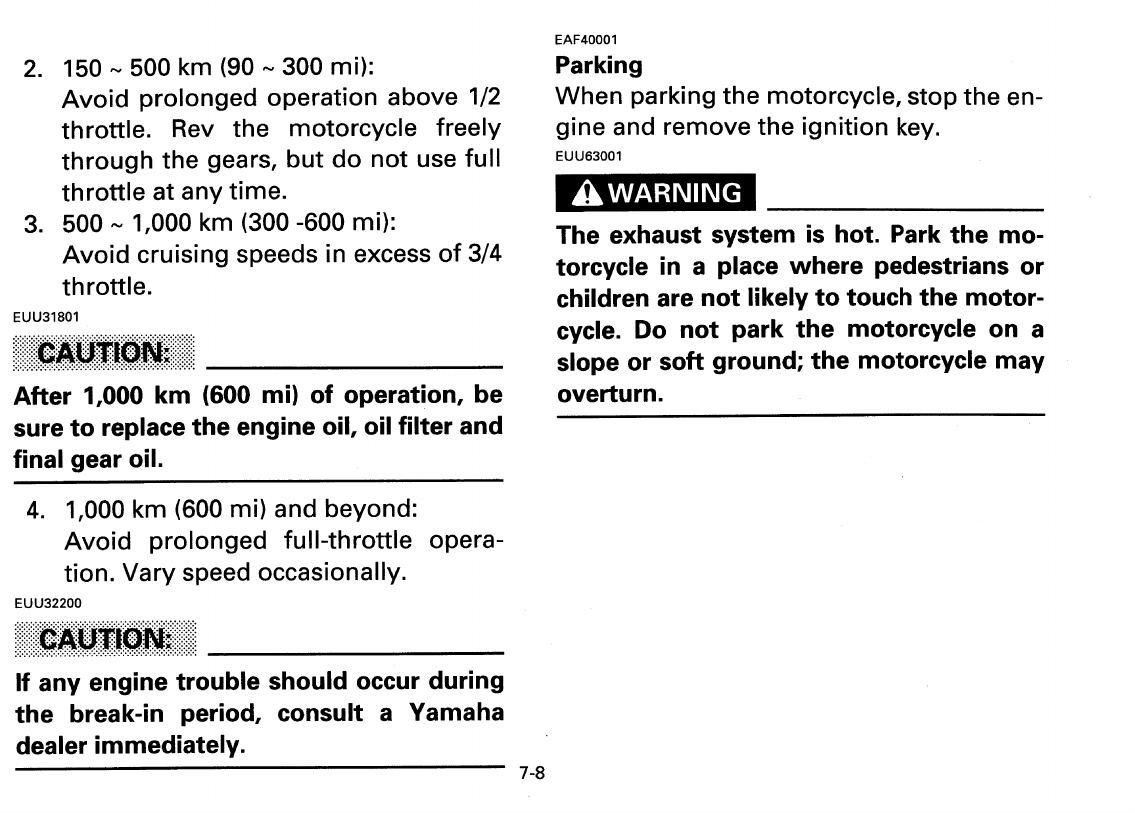 2. 150 ~ 500 km (90 ~ 300 mi):
Avoid prolonged operation above 1/2 throttle. Rev the motorcycle freely through the gears, but do not use full throttle at any time.

3. 500 ~ 1,000 km (300 -600 mi):
Avoid cruising speeds in excess of 3/4 throttle.

EUU31801

CAUTION:

After 1,000 km (600 mi) of operation, be sure to replace the engine oil, oil filter and final gear oil.

4. 1,000 km (600 mi) and beyond:
Avoid prolonged full-throttle operation. Vary speed occasionally.

EUU32200

CAUTION:

If any engine trouble should occur during the break-in period, consult a Yamaha dealer immediately.

EAF40001

Parking

When parking the motorcycle, stop the engine and remove the ignition key.

EUU63001

WARNING

The exhaust system is hot. Park the motorcycle in a place where pedestrians or children are not likely to touch the motorcycle. Do not park the motorcycle on a slope or soft ground; the motorcycle may overturn.

7-8